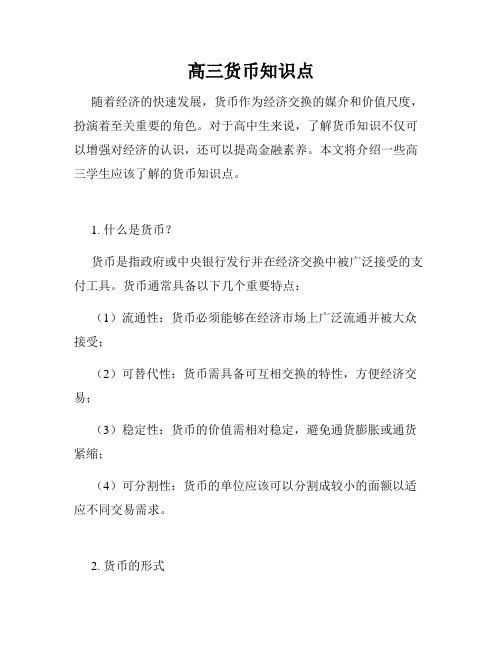 高三货币知识点

随着经济的快速发展，货币作为经济交换的媒介和价值尺度，扮演着至关重要的角色。对于高中生来说，了解货币知识不仅可以增强对经济的认识，还可以提高金融素养。本文将介绍一些高三学生应该了解的货币知识点。

1. 什么是货币？

货币是指政府或中央银行发行并在经济交换中被广泛接受的支付工具。货币通常具备以下几个重要特点：

（1）流通性：货币必须能够在经济市场上广泛流通并被大众接受；

（2）可替代性：货币需具备可互相交换的特性，方便经济交易；

（3）稳定性：货币的价值需相对稳定，避免通货膨胀或通货紧缩；

（4）可分割性：货币的单位应该可以分割成较小的面额以适应不同交易需求。

2. 货币的形式